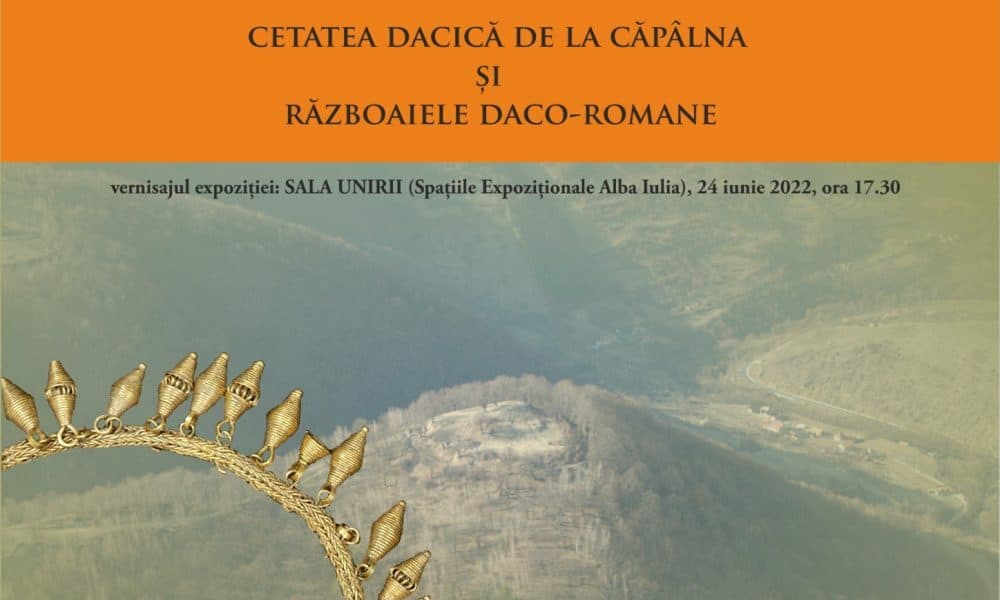 CETATEA DACICĂ DE LA CĂPÂLNA
ȘI
RĂZBOAIELE DACO-ROMANE

vernisajul expoziției: SALA UNIRII (Spațiile Expoziționale Alba Iulia), 24 iunie 2022, ora 17.30